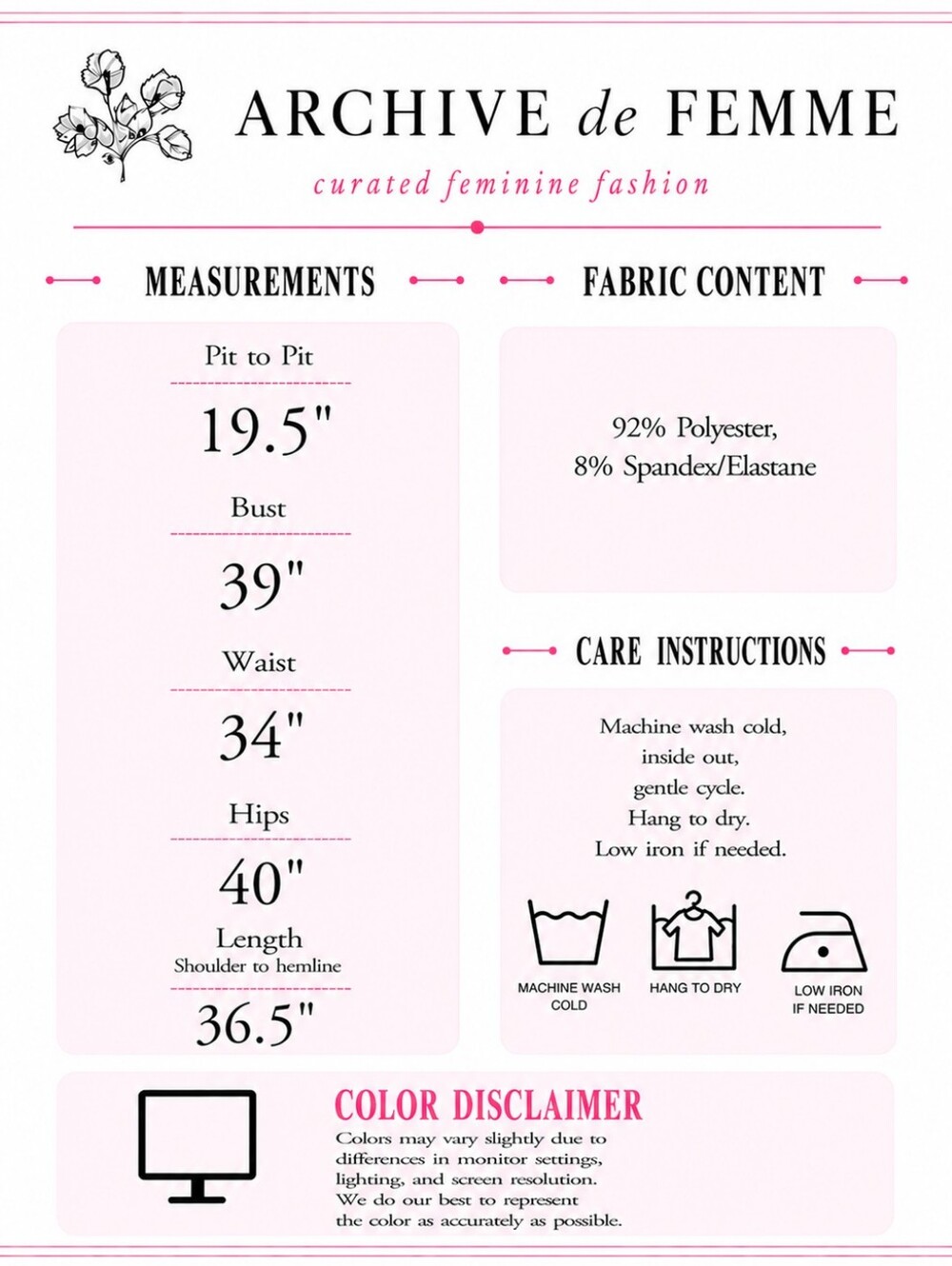 ARCHIVE de FEMME

curated feminine fashion

MEASUREMENTS

Pit to Pit

19.5"

Bust

39"

Waist

34"

Hips

40"

Length
Shoulder to hemline

36.5"

FABRIC CONTENT

92% Polyester,
8% Spandex/Elastane

CARE INSTRUCTIONS

Machine wash cold,
inside out,
gentle cycle.
Hang to dry.
Low iron if needed.

MACHINE WASH COLD

HANG TO DRY

LOW IRON IF NEEDED

COLOR DISCLAIMER

Colors may vary slightly due to differences in monitor settings, lighting, and screen resolution. We do our best to represent the color as accurately as possible.